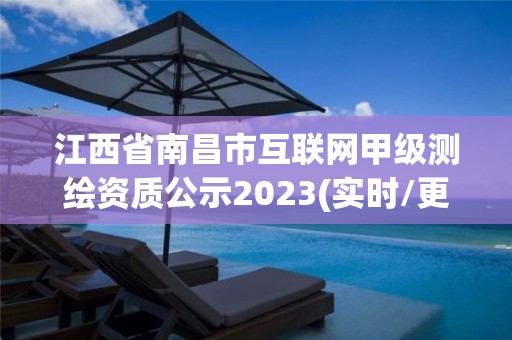 江西省南昌市互联网甲级测绘资质公示2023(实时/更